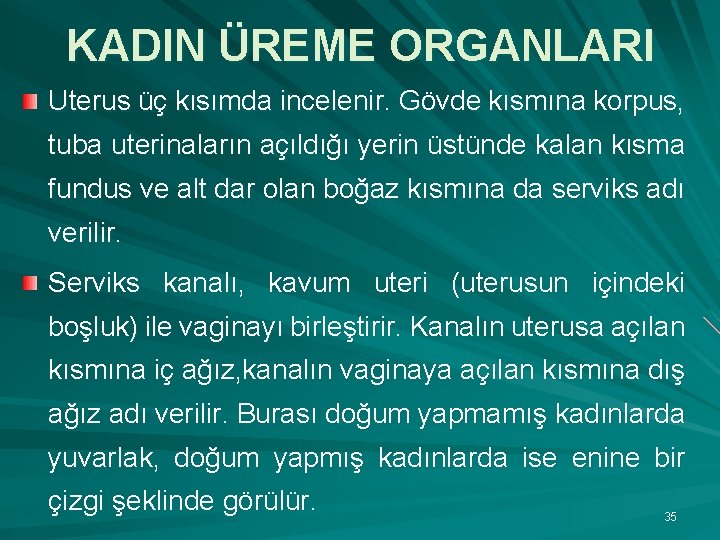 KADIN ÜREME ORGANLARI

Uterus üç kısımda incelenir. Gövde kısmına korpus, tuba uterinaların açıldığı yerin üstünde kalan kısma fundus ve alt dar olan boğaz kısmına da serviks adı verilir.

Serviks kanalı, kavum uteri (uterusun içindeki boşluk) ile vaginayı birleştirir. Kanalın uterusa açılan kısmına iç ağız,kanalın vaginaya açılan kısmına dış ağız adı verilir. Burası doğum yapmamış kadınlarda yuvarlak, doğum yapmış kadınlarda ise enine bir çizgi şeklinde görülür.

35